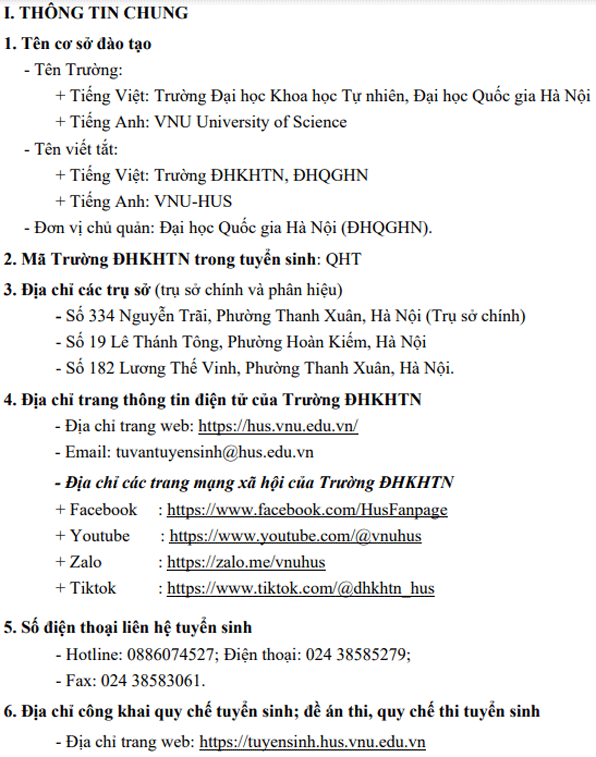 I. THÔNG TIN CHUNG

1. Tên cơ sở đào tạo

- Tên Trường:

+ Tiếng Việt: Trường Đại học Khoa học Tự nhiên, Đại học Quốc gia Hà Nội

+ Tiếng Anh: VNU University of Science

- Tên viết tắt:

+ Tiếng Việt: Trường ĐHKHTN, ĐHQGHN

+ Tiếng Anh: VNU-HUS

- Đơn vị chủ quản: Đại học Quốc gia Hà Nội (ĐHQGHN).

2. Mã Trường ĐHKHTN trong tuyển sinh: QHT

3. Địa chỉ các trụ sở (trụ sở chính và phân hiệu)

- Số 334 Nguyễn Trãi, Phường Thanh Xuân, Hà Nội (Trụ sở chính)

- Số 19 Lê Thánh Tông, Phường Hoàn Kiếm, Hà Nội

- Số 182 Lương Thế Vinh, Phường Thanh Xuân, Hà Nội.

4. Địa chỉ trang thông tin điện tử của Trường ĐHKHTN

- Địa chỉ trang web: https://hus.vnu.edu.vn/

- Email: tuvantuyensinh@hus.edu.vn

- Địa chỉ các trang mạng xã hội của Trường ĐHKHTN

+ Facebook : https://www.facebook.com/HusFanpage

+ Youtube : https://www.youtube.com/@vnuhus

+ Zalo : https://zalo.me/vnuhus

+ Tiktok : https://www.tiktok.com/@dhkhtn_hus

5. Số điện thoại liên hệ tuyển sinh

- Hotline: 0886074527; Điện thoại: 024 38585279;

- Fax: 024 38583061.

6. Địa chỉ công khai quy chế tuyển sinh; đề án thi, quy chế thi tuyển sinh

- Địa chỉ trang web: https://tuyensinh.hus.vnu.edu.vn